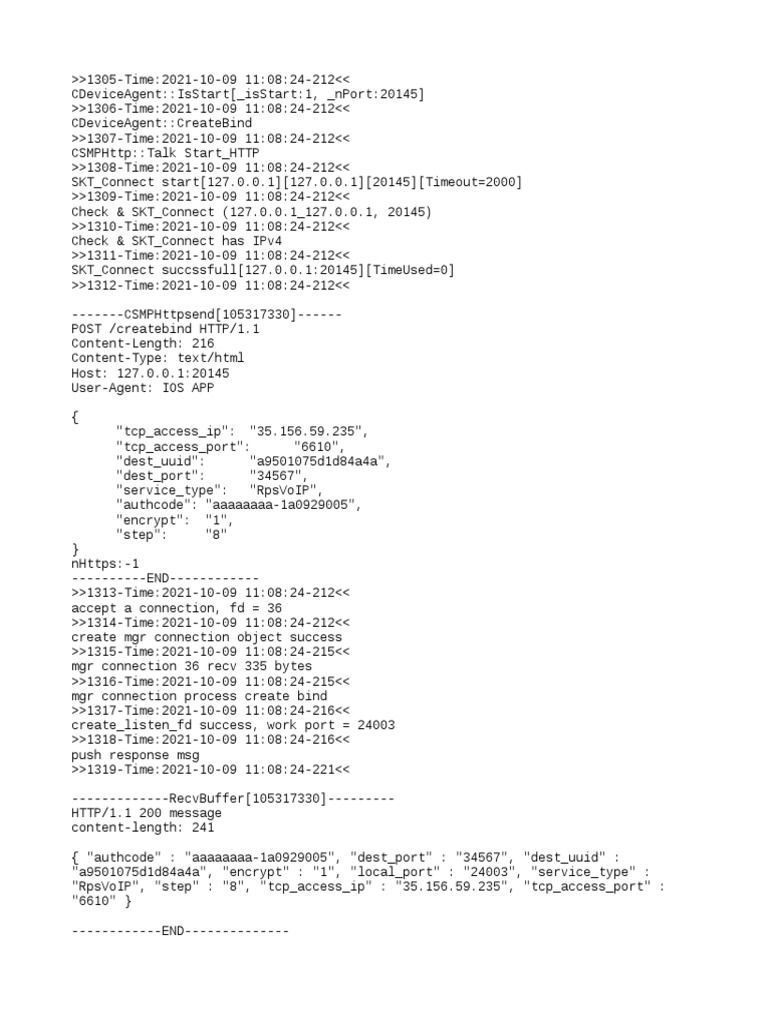 >>1305-Time:2021-10-09 11:08:24-212<<
CDeviceAgent::IsStart[_isStart:1, _nPort:20145]
>>1306-Time:2021-10-09 11:08:24-212<<
CDeviceAgent::CreateBind
>>1307-Time:2021-10-09 11:08:24-212<<
CSMPHttp::Talk Start_HTTP
>>1308-Time:2021-10-09 11:08:24-212<<
SKT_Connect start[127.0.0.1][127.0.0.1][20145][Timeout=2000]
>>1309-Time:2021-10-09 11:08:24-212<<
Check & SKT_Connect (127.0.0.1_127.0.0.1, 20145)
>>1310-Time:2021-10-09 11:08:24-212<<
Check & SKT_Connect has IPv4
>>1311-Time:2021-10-09 11:08:24-212<<
SKT_Connect succssfull[127.0.0.1:20145][TimeUsed=0]
>>1312-Time:2021-10-09 11:08:24-212<<

-------CSMPHttpsend[105317330]------
POST /createbind HTTP/1.1
Content-Length: 216
Content-Type: text/html
Host: 127.0.0.1:20145
User-Agent: IOS APP

{
"tcp_access_ip": "35.156.59.235",
"tcp_access_port": "6610",
"dest_uuid": "a9501075d1d84a4a",
"dest_port": "34567",
"service_type": "RpsVoIP",
"authcode": "aaaaaaaa-1a0929005",
"encrypt": "1",
"step": "8"
}
nHttps:-1
----------END------------
>>1313-Time:2021-10-09 11:08:24-212<<
accept a connection, fd = 36
>>1314-Time:2021-10-09 11:08:24-212<<
create mgr connection object success
>>1315-Time:2021-10-09 11:08:24-215<<
mgr connection 36 recv 335 bytes
>>1316-Time:2021-10-09 11:08:24-215<<
mgr connection process create bind
>>1317-Time:2021-10-09 11:08:24-216<<
create_listen_fd success, work port = 24003
>>1318-Time:2021-10-09 11:08:24-216<<
push response msg
>>1319-Time:2021-10-09 11:08:24-221<<

-------------RecvBuffer[105317330]---------
HTTP/1.1 200 message
content-length: 241

{ "authcode" : "aaaaaaaa-1a0929005", "dest_port" : "34567", "dest_uuid" : "a9501075d1d84a4a", "encrypt" : "1", "local_port" : "24003", "service_type" : "RpsVoIP", "step" : "8", "tcp_access_ip" : "35.156.59.235", "tcp_access_port" : "6610" }

------------END--------------